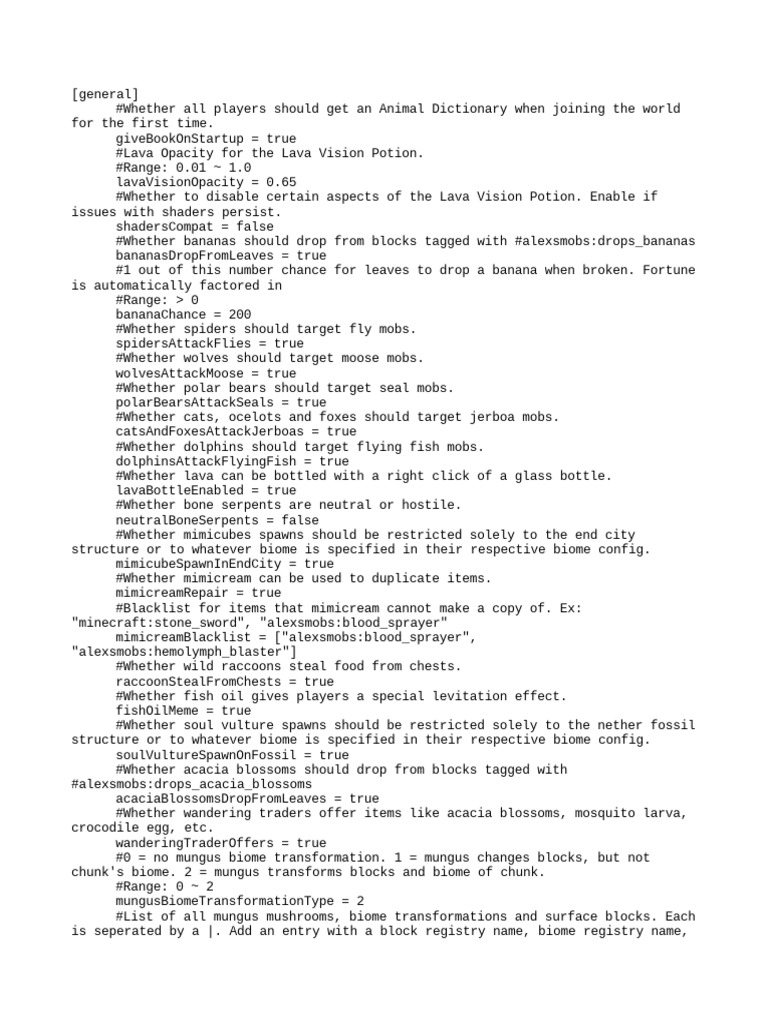 [general]
#Whether all players should get an Animal Dictionary when joining the world for the first time.
giveBookOnStartup = true
#Lava Opacity for the Lava Vision Potion.
#Range: 0.01 ~ 1.0
lavaVisionOpacity = 0.65
#Whether to disable certain aspects of the Lava Vision Potion. Enable if issues with shaders persist.
shadersCompat = false
#Whether bananas should drop from blocks tagged with #alexsmobs:drops_bananas
bananasDropFromLeaves = true
#1 out of this number chance for leaves to drop a banana when broken. Fortune is automatically factored in
#Range: > 0
bananaChance = 200
#Whether spiders should target fly mobs.
spidersAttackFlies = true
#Whether wolves should target moose mobs.
wolvesAttackMoose = true
#Whether polar bears should target seal mobs.
polarBearsAttackSeals = true
#Whether cats, ocelots and foxes should target jerboa mobs.
catsAndFoxesAttackJerboas = true
#Whether dolphins should target flying fish mobs.
dolphinsAttackFlyingFish = true
#Whether lava can be bottled with a right click of a glass bottle.
lavaBottleEnabled = true
#Whether bone serpents are neutral or hostile.
neutralBoneSerpents = false
#Whether mimicubes spawns should be restricted solely to the end city structure or to whatever biome is specified in their respective biome config.
mimicubeSpawnInEndCity = true
#Whether mimicream can be used to duplicate items.
mimicreamRepair = true
#Blacklist for items that mimicream cannot make a copy of. Ex: "minecraft:stone_sword", "alexsmobs:blood_sprayer"
mimicreamBlacklist = ["alexsmobs:blood_sprayer", "alexsmobs:hemolymph_blaster"]
#Whether wild raccoons steal food from chests.
raccoonStealFromChests = true
#Whether fish oil gives players a special levitation effect.
fishOilMeme = true
#Whether soul vulture spawns should be restricted solely to the nether fossil structure or to whatever biome is specified in their respective biome config.
soulVultureSpawnOnFossil = true
#Whether acacia blossoms should drop from blocks tagged with #alexsmobs:drops_acacia_blossoms
acaciaBlossomsDropFromLeaves = true
#Whether wandering traders offer items like acacia blossoms, mosquito larva, crocodile egg, etc.
wanderingTraderOffers = true
#0 = no mungus biome transformation. 1 = mungus changes blocks, but not chunk's biome. 2 = mungus transforms blocks and biome of chunk.
#Range: 0 ~ 2
mungusBiomeTransformationType = 2
#List of all mungus mushrooms, biome transformations and surface blocks. Each is seperated by a |. Add an entry with a block registry name, biome registry name,